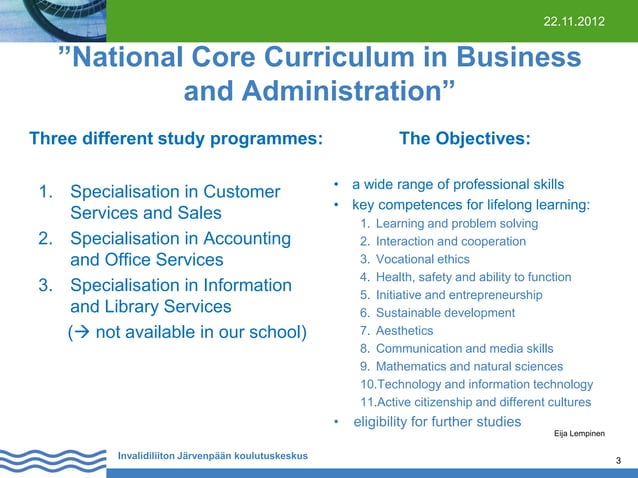 22.11.2012

”National Core Curriculum in Business and Administration”

Three different study programmes:

1. Specialisation in Customer Services and Sales
2. Specialisation in Accounting and Office Services
3. Specialisation in Information and Library Services
(→ not available in our school)

The Objectives:

• a wide range of professional skills
• key competences for lifelong learning:
1. Learning and problem solving
2. Interaction and cooperation
3. Vocational ethics
4. Health, safety and ability to function
5. Initiative and entrepreneurship
6. Sustainable development
7. Aesthetics
8. Communication and media skills
9. Mathematics and natural sciences
10. Technology and information technology
11. Active citizenship and different cultures
• eligibility for further studies

Eija Lempinen

Invalidiliiton Järvenpään koulutuskeskus

3